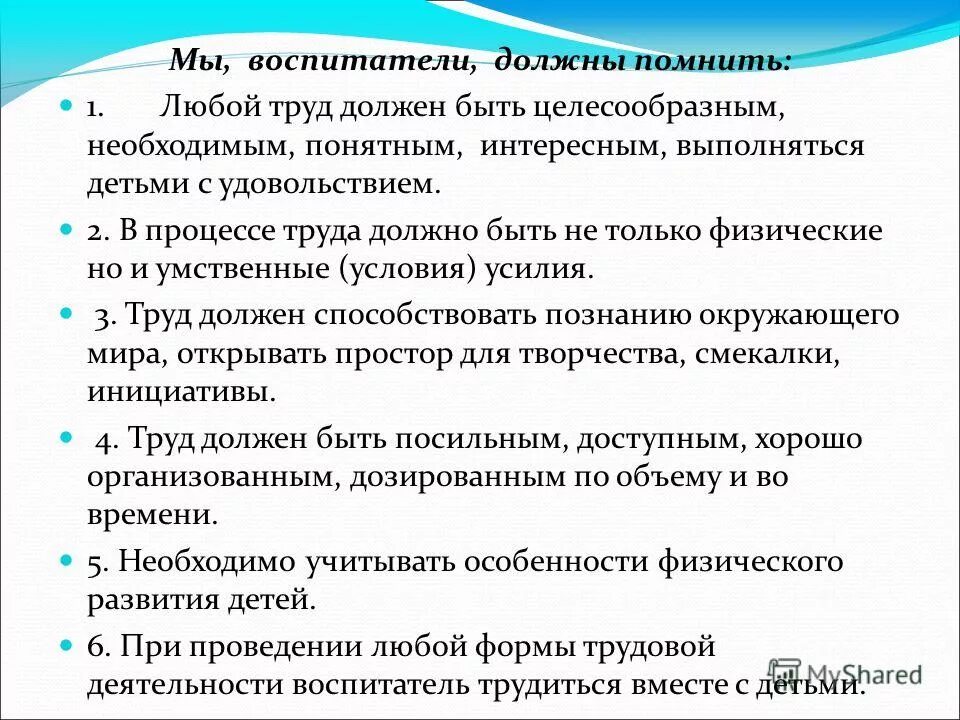 Мы, воспитатели, должны помнить:

1. Любой труд должен быть целесообразным, необходимым, понятным, интересным, выполняться детьми с удовольствием.

2. В процессе труда должно быть не только физические но и умственные (условия) усилия.

3. Труд должен способствовать познанию окружающего мира, открывать простор для творчества, смекалки, инициативы.

4. Труд должен быть посильным, доступным, хорошо организованным, дозированным по объему и во времени.

5. Необходимо учитывать особенности физического развития детей.

6. При проведении любой формы трудовой деятельности воспитатель трудиться вместе с детьми.

MyShared